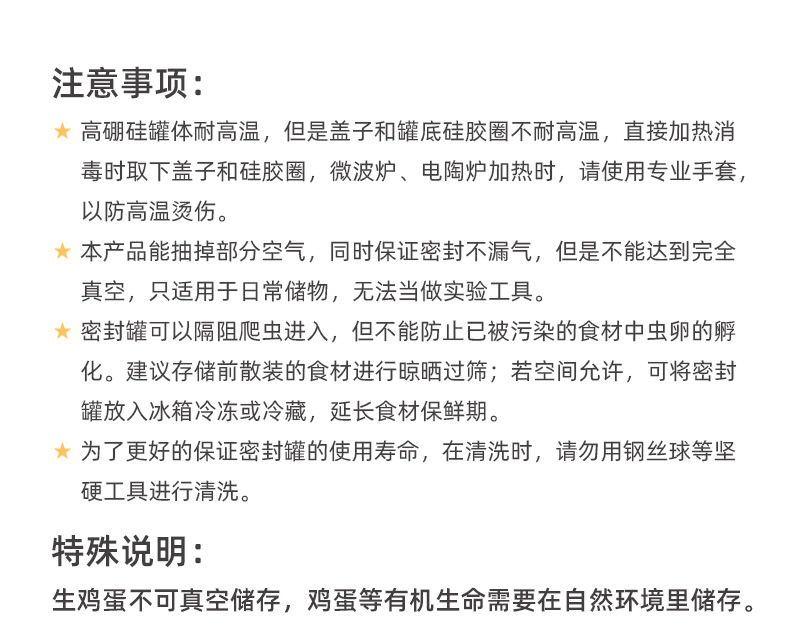 注意事项：

★ 高硼硅罐体耐高温，但是盖子和罐底硅胶圈不耐高温，直接加热消毒时取下盖子和硅胶圈，微波炉、电陶炉加热时，请使用专业手套，以防高温烫伤。

★ 本产品能抽掉部分空气，同时保证密封不漏气，但是不能达到完全真空，只适用于日常储物，无法当做实验工具。

★ 密封罐可以隔阻爬虫进入，但不能防止已被污染的食材中虫卵的孵化。建议存储前散装的食材进行晾晒过筛；若空间允许，可将密封罐放入冰箱冷冻或冷藏，延长食材保鲜期。

★ 为了更好的保证密封罐的使用寿命，在清洗时，请勿用钢丝球等坚硬工具进行清洗。

特殊说明：

生鸡蛋不可真空储存，鸡蛋等有机生命需要在自然环境里储存。